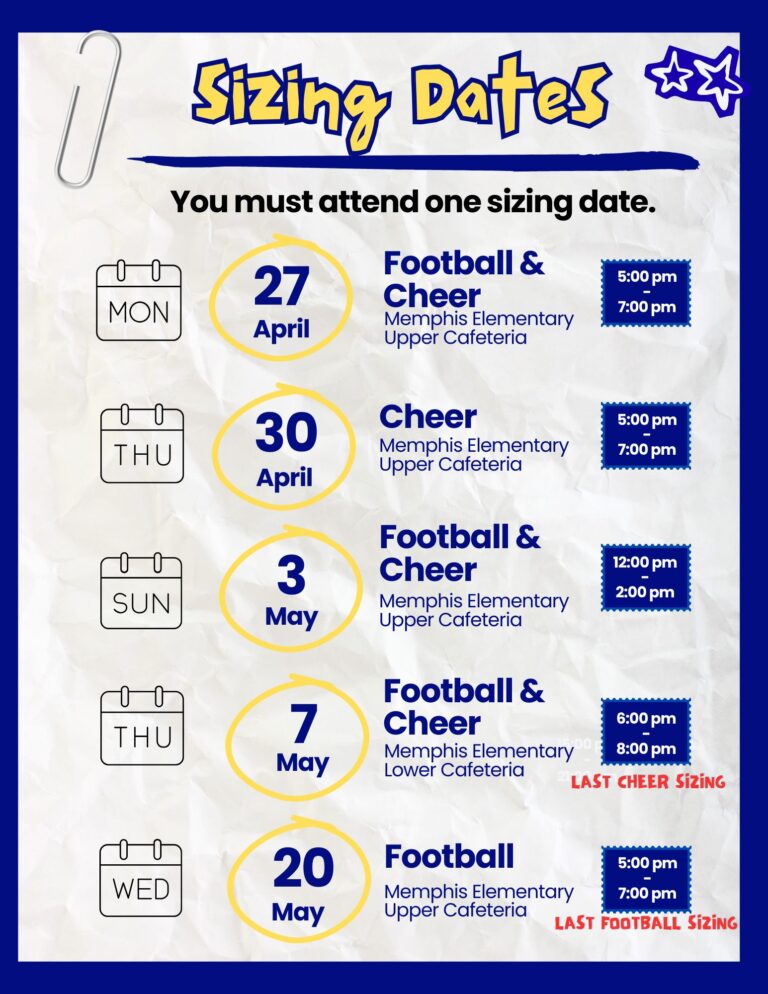 Sizing Dates

You must attend one sizing date.

MON
27
April
Football & Cheer
Memphis Elementary
Upper Cafeteria
5:00 pm
-
7:00 pm

THU
30
April
Cheer
Memphis Elementary
Upper Cafeteria
5:00 pm
-
7:00 pm

SUN
3
May
Football & Cheer
Memphis Elementary
Upper Cafeteria
12:00 pm
-
2:00 pm

THU
7
May
Football & Cheer
Memphis Elementary
Lower Cafeteria
6:00 pm
-
8:00 pm
LAST CHEER SIZING

WED
20
May
Football
Memphis Elementary
Upper Cafeteria
5:00 pm
-
7:00 pm
LAST FOOTBALL SIZING